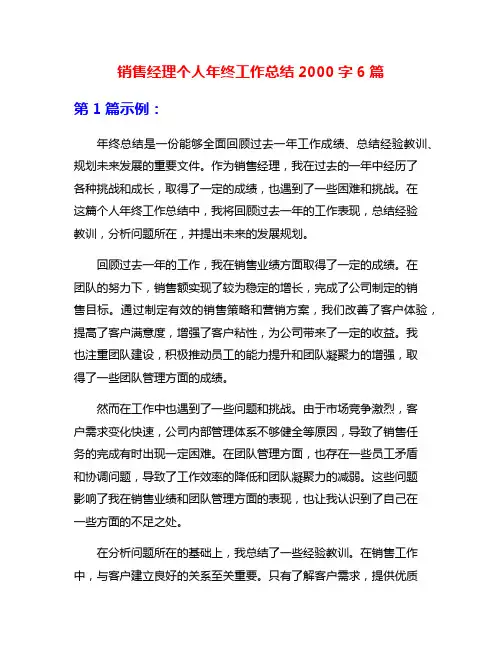 销售经理个人年终工作总结 2000 字 6 篇

第 1 篇示例：

年终总结是一份能够全面回顾过去一年工作成绩、总结经验教训、规划未来发展的重要文件。作为销售经理，我在过去的一年中经历了各种挑战和成长，取得了一定的成绩，也遇到了一些困难和挑战。在这篇个人年终工作总结中，我将回顾过去一年的工作表现，总结经验教训，分析问题所在，并提出未来的发展规划。

回顾过去一年的工作，我在销售业绩方面取得了一定的成绩。在团队的努力下，销售额实现了较为稳定的增长，完成了公司制定的销售目标。通过制定有效的销售策略和营销方案，我们改善了客户体验，提高了客户满意度，增强了客户粘性，为公司带来了一定的收益。我也注重团队建设，积极推动员工的能力提升和团队凝聚力的增强，取得了一些团队管理方面的成绩。

然而在工作中也遇到了一些问题和挑战。由于市场竞争激烈，客户需求变化快速，公司内部管理体系不够健全等原因，导致了销售任务的完成有时出现一定困难。在团队管理方面，也存在一些员工矛盾和协调问题，导致了工作效率的降低和团队凝聚力的减弱。这些问题影响了我在销售业绩和团队管理方面的表现，也让我认识到了自己在一些方面的不足之处。

在分析问题所在的基础上，我总结了一些经验教训。在销售工作中，与客户建立良好的关系至关重要。只有了解客户需求，提供优质